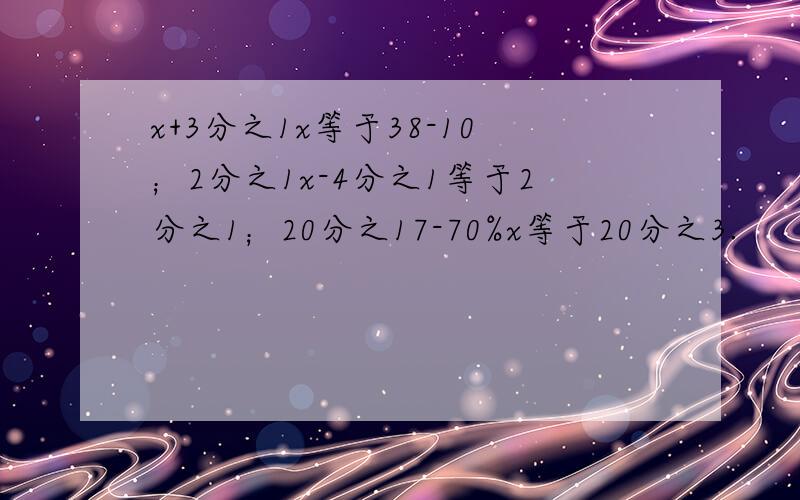 x+3分之1x等于38-10；2分之1x-4分之1等于2分之1；20分之17-70%x等于20分之3.